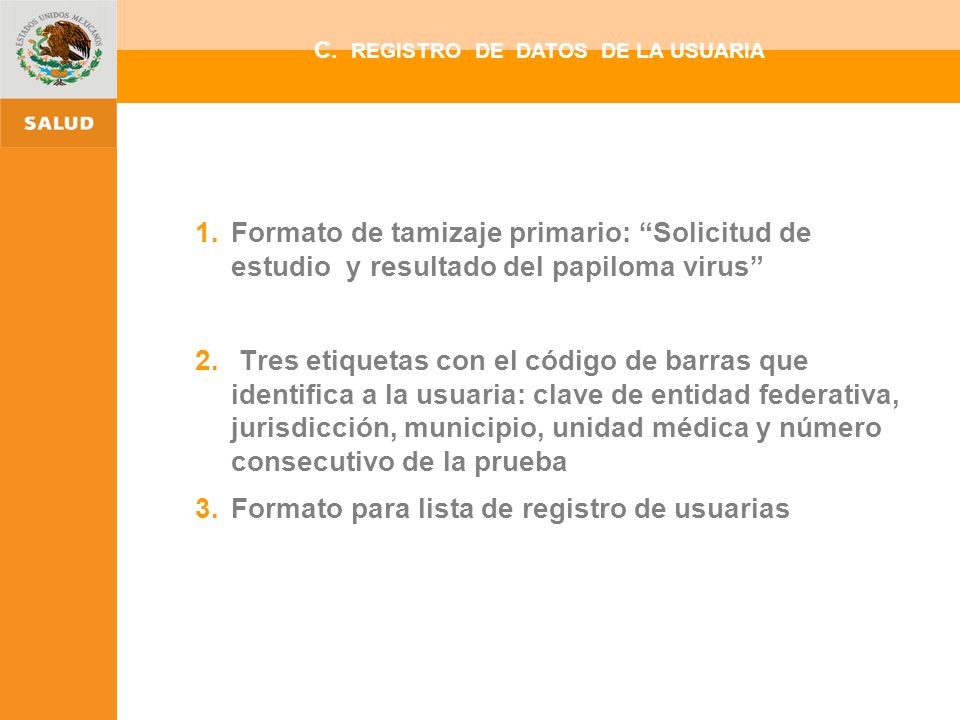 ESTADOS UNIDOS MEXICANOS

SALUD

C. REGISTRO DE DATOS DE LA USUARIA

1. Formato de tamizaje primario: “Solicitud de estudio y resultado del papiloma virus”

2. Tres etiquetas con el código de barras que identifica a la usuaria: clave de entidad federativa, jurisdicción, municipio, unidad médica y número consecutivo de la prueba

3. Formato para lista de registro de usuarias